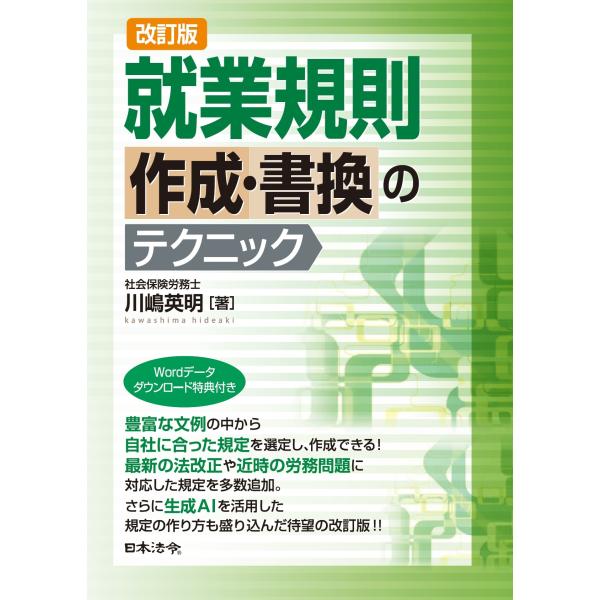 改訂版

就業規則

作成・書換の

テクニック

社会保険労務士
川嶋英明［著］
kawashima hideaki

Wordデータ
ダウンロード特典付き

豊富な文例の中から
自社に合った規定を選定し、作成できる！
最新の法改正や近時の労務問題に
対応した規定を多数追加。
さらに生成AIを活用した
規定の作り方も盛り込んだ待望の改訂版！！

日本法令